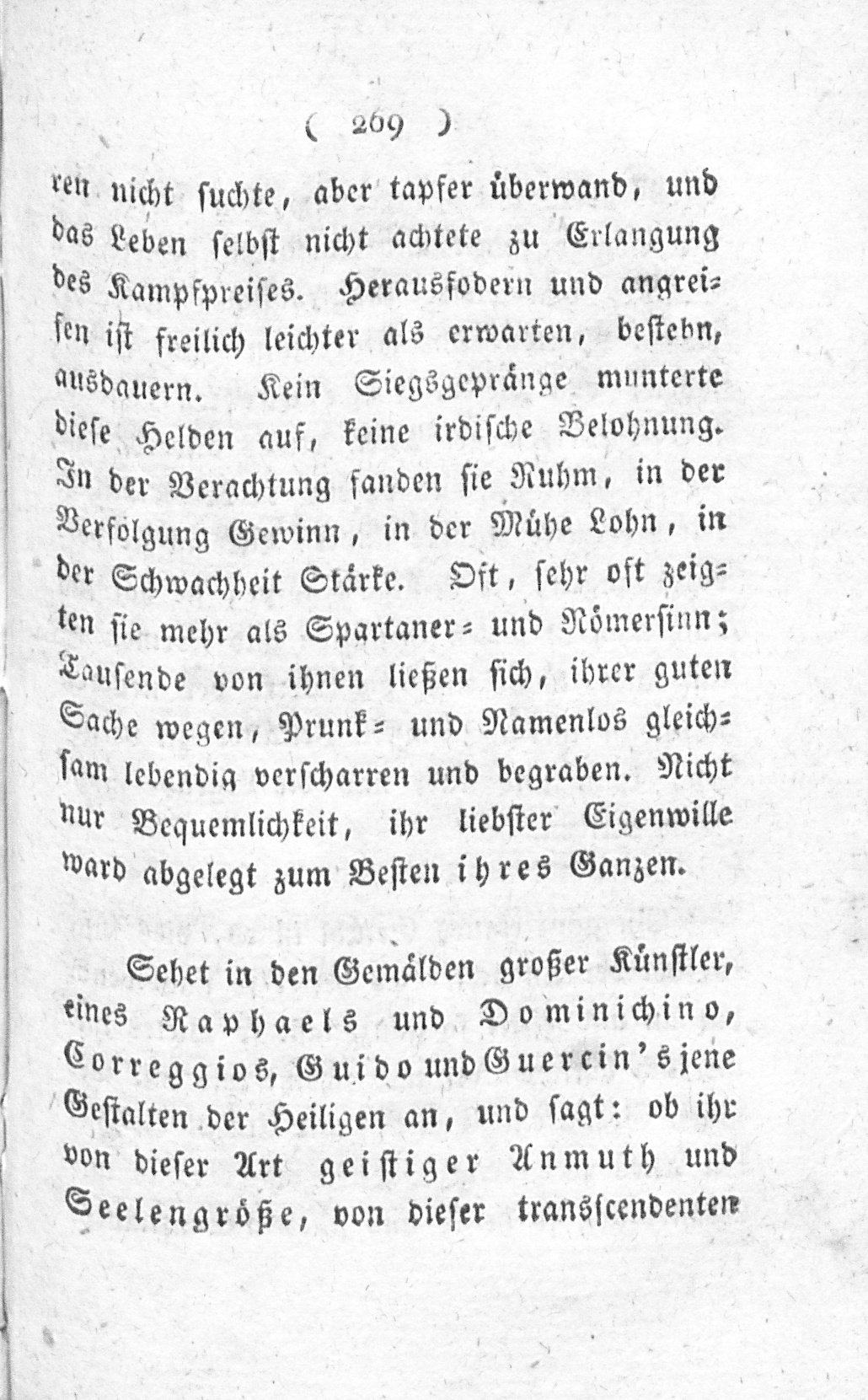 ( 269 )

ren nicht suchte, aber tapfer überwand, und das Leben selbst nicht achtete zu Erlangung des Kampfpreises. Herausfodern und angreifen ist freilich leichter als erwarten, bestehn, ausdauern. Kein Siegsgepränge munterte diese Helden auf, keine irdische Belohnung. In der Verachtung fanden sie Ruhm, in der Verfolgung Gewinn, in der Mühe Lohn, in der Schwachheit Stärke. Oft, sehr oft zeigten sie mehr als Spartaner- und Römersinn; Tausende von ihnen ließen sich, ihrer guten Sache wegen, Prunk- und Namenlos gleichsam lebendig verscharren und begraben. Nicht nur Bequemlichkeit, ihr liebster Eigenwille ward abgelegt zum Besten ihres Ganzen.

Sehet in den Gemälden großer Künstler, eines Raphaels und Dominichino, Correggios, Guido und Guercin's jene Gestalten der Heiligen an, und sagt: ob ihr von dieser Art geistiger Anmuth und Seelengröße, von dieser transscendenten